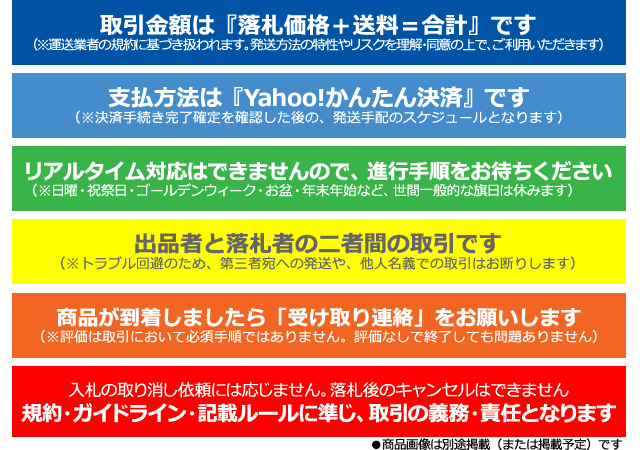 取引金額は『落札価格＋送料＝合計』です
（※運送業者の規約に基づき扱われます。発送方法の特性やリスクを理解・同意の上で、ご利用いただきます）

支払方法は『Yahoo!かんたん決済』です
（※決済手続き完了確定を確認した後の、発送手配のスケジュールとなります）

リアルタイム対応はできませんので、進行手順をお待ちください
（※日曜・祝祭日・ゴールデンウィーク・お盆・年末年始など、世間一般的な旗日は休みます）

出品者と落札者の二者間の取引です
（※トラブル回避のため、第三者宛への発送や、他人名義での取引はお断りします）

商品が到着しましたら「受け取り連絡」をお願いします
（※評価は取引において必須手順ではありません。評価なしで終了しても問題ありません）

入札の取り消し依頼には応じません。落札後のキャンセルはできません
規約・ガイドライン・記載ルールに準じ、取引の義務・責任となります

●商品画像は別途掲載（または掲載予定）です